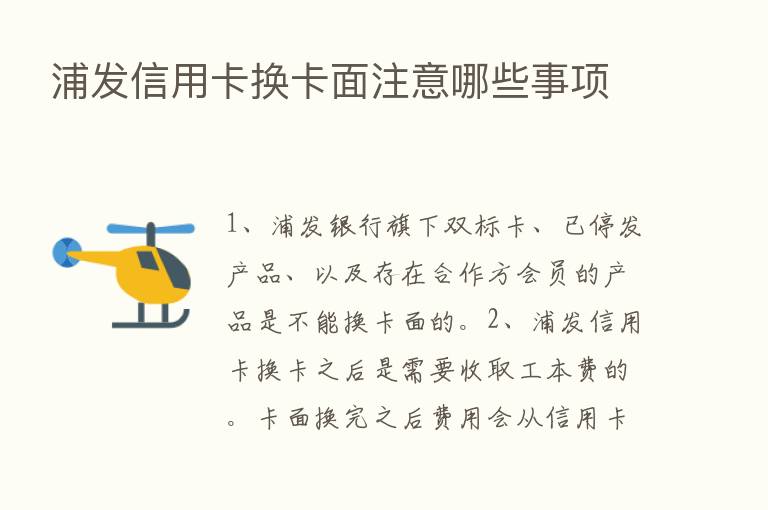 浦发信用卡换卡面注意哪些事项

1、浦发银行旗下双标卡、已停发产品、以及存在合作方会员的产品是不能换卡面的。2、浦发信用卡换卡之后是需要收取工本费的。卡面换完之后费用会从信用卡